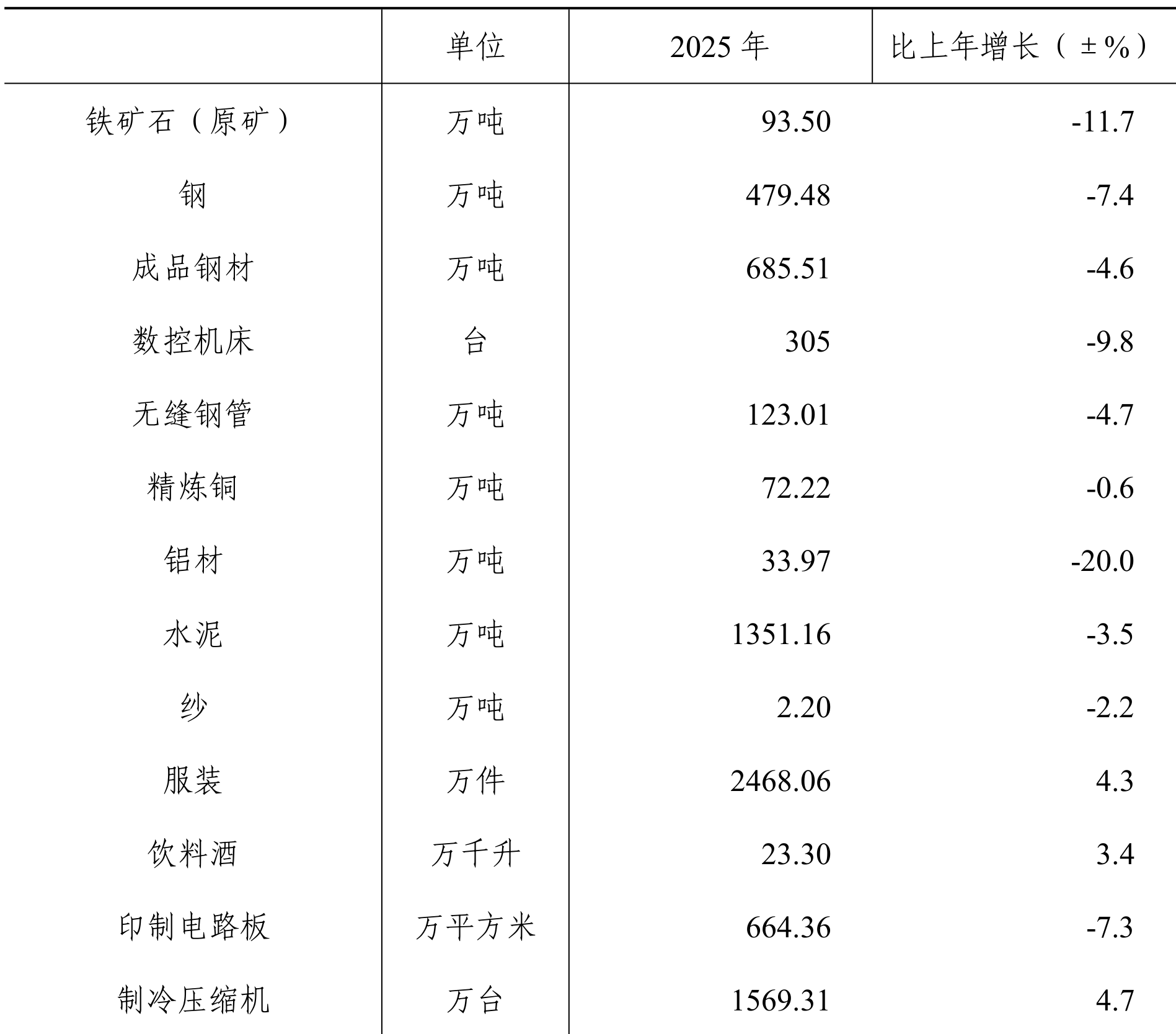 |  | 单位 | 2025 年 | 比上年增长（±%） |
|---|---|---|---|
| 铁矿石（原矿） | 万吨 | 93.50 | -11.7 |
| 钢 | 万吨 | 479.48 | -7.4 |
| 成品钢材 | 万吨 | 685.51 | -4.6 |
| 数控机床 | 台 | 305 | -9.8 |
| 无缝钢管 | 万吨 | 123.01 | -4.7 |
| 精炼铜 | 万吨 | 72.22 | -0.6 |
| 铝材 | 万吨 | 33.97 | -20.0 |
| 水泥 | 万吨 | 1351.16 | -3.5 |
| 纱 | 万吨 | 2.20 | -2.2 |
| 服装 | 万件 | 2468.06 | 4.3 |
| 饮料酒 | 万千升 | 23.30 | 3.4 |
| 印制电路板 | 万平方米 | 664.36 | -7.3 |
| 制冷压缩机 | 万台 | 1569.31 | 4.7 |